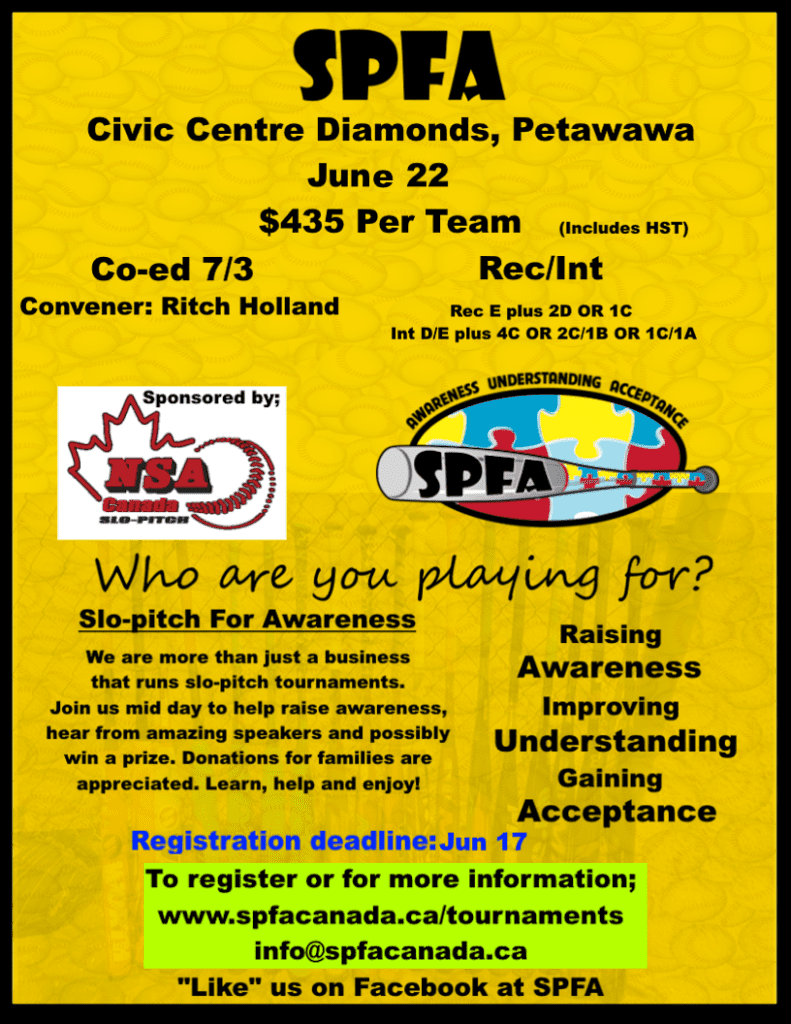 SPFA

Civic Centre Diamonds, Petawawa

June 22

$435 Per Team (Includes HST)

Co-ed 7/3

Convener: Ritch Holland

Rec/Int

Rec E plus 2D OR 1C
Int D/E plus 4C OR 2C/1B OR 1C/1A

Sponsored by;

NSA Canada SLO-PITCH

AWARENESS UNDERSTANDING ACCEPTANCE

SPFA

Who are you playing for?

Slo-pitch For Awareness

We are more than just a business that runs slo-pitch tournaments. Join us mid day to help raise awareness, hear from amazing speakers and possibly win a prize. Donations for families are appreciated. Learn, help and enjoy!

Raising Awareness
Improving Understanding
Gaining Acceptance

Registration deadline: Jun 17

To register or for more information;
www.spfacanada.ca/tournaments
info@spfacanada.ca

"Like" us on Facebook at SPFA